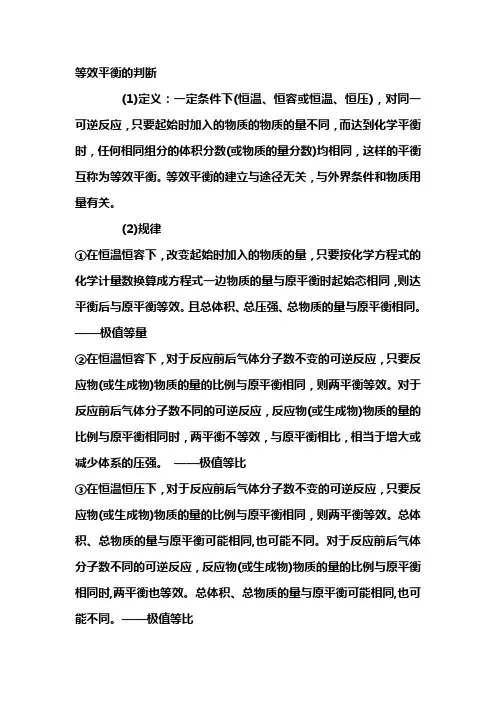 等效平衡的判断

(1)定义：一定条件下(恒温、恒容或恒温、恒压)，对同一可逆反应，只要起始时加入的物质的物质的量不同，而达到化学平衡时，任何相同组分的体积分数(或物质的量分数)均相同，这样的平衡互称为等效平衡。等效平衡的建立与途径无关，与外界条件和物质用量有关。

(2)规律

①在恒温恒容下，改变起始时加入的物质的量，只要按化学方程式的化学计量数换算成方程式一边物质的量与原平衡时起始态相同，则达平衡后与原平衡等效。且总体积、总压强、总物质的量与原平衡相同。——极值等量

②在恒温恒容下，对于反应前后气体分子数不变的可逆反应，只要反应物(或生成物)物质的量的比例与原平衡相同，则两平衡等效。对于反应前后气体分子数不同的可逆反应，反应物(或生成物)物质的量的比例与原平衡相同时，两平衡不等效，与原平衡相比，相当于增大或减少体系的压强。 ——极值等比

③在恒温恒压下，对于反应前后气体分子数不变的可逆反应，只要反应物(或生成物)物质的量的比例与原平衡相同，则两平衡等效。总体积、总物质的量与原平衡可能相同,也可能不同。对于反应前后气体分子数不同的可逆反应，反应物(或生成物)物质的量的比例与原平衡相同时,两平衡也等效。总体积、总物质的量与原平衡可能相同,也可能不同。——极值等比